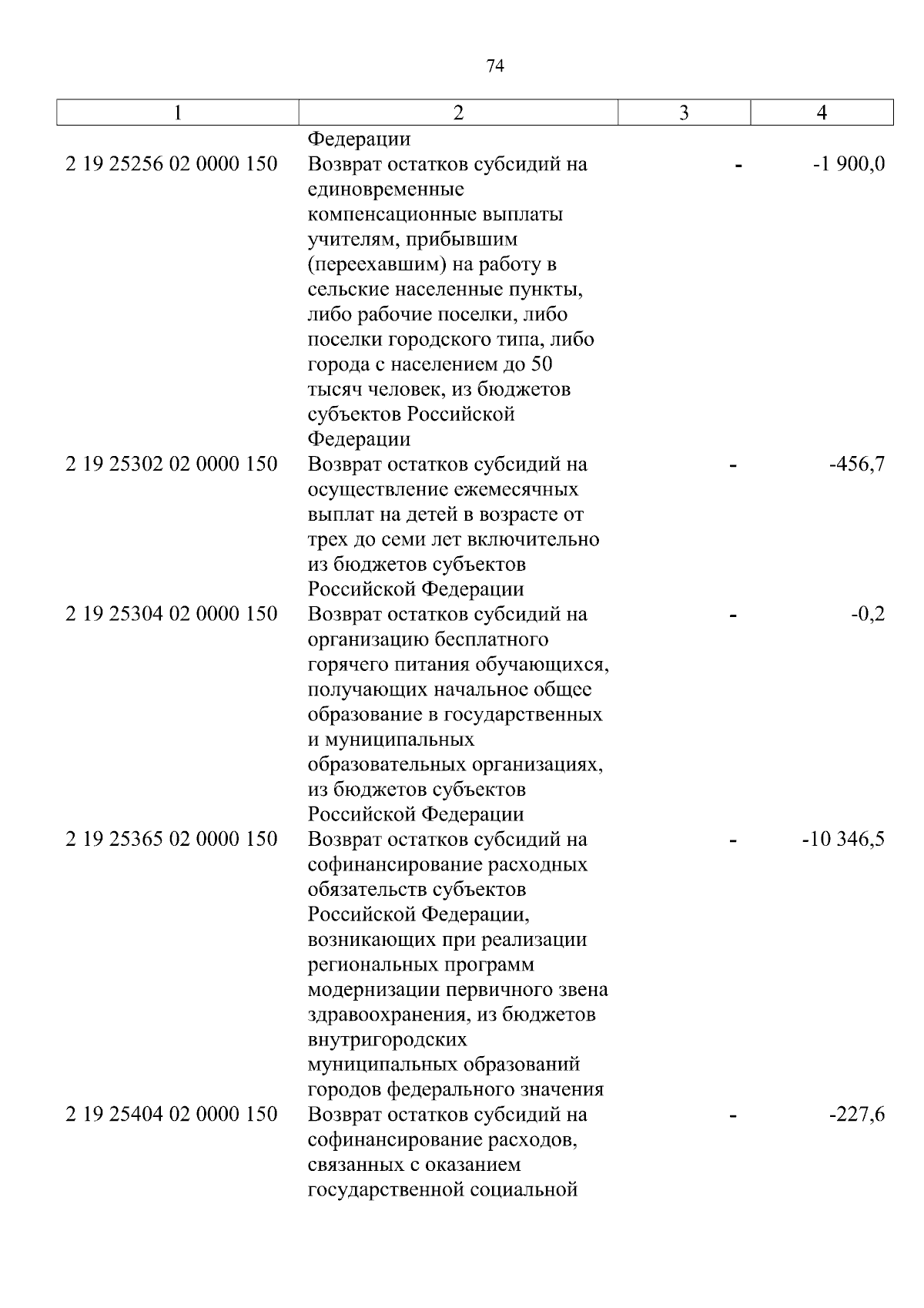 74

| 1 | 2 | 3 | 4 |
|---|---|---|---|
| | Федерации | | |
| 2 19 25256 02 0000 150 | Возврат остатков субсидий на единовременные компенсационные выплаты учителям, прибывшим (переехавшим) на работу в сельские населенные пункты, либо рабочие поселки, либо поселки городского типа, либо города с населением до 50 тысяч человек, из бюджетов субъектов Российской Федерации | - | -1 900,0 |
| 2 19 25302 02 0000 150 | Возврат остатков субсидий на осуществление ежемесячных выплат на детей в возрасте от трех до семи лет включительно из бюджетов субъектов Российской Федерации | - | -456,7 |
| 2 19 25304 02 0000 150 | Возврат остатков субсидий на организацию бесплатного горячего питания обучающихся, получающих начальное общее образование в государственных и муниципальных образовательных организациях, из бюджетов субъектов Российской Федерации | - | -0,2 |
| 2 19 25365 02 0000 150 | Возврат остатков субсидий на софинансирование расходных обязательств субъектов Российской Федерации, возникающих при реализации региональных программ модернизации первичного звена здравоохранения, из бюджетов внутригородских муниципальных образований городов федерального значения | - | -10 346,5 |
| 2 19 25404 02 0000 150 | Возврат остатков субсидий на софинансирование расходов, связанных с оказанием государственной социальной | - | -227,6 |